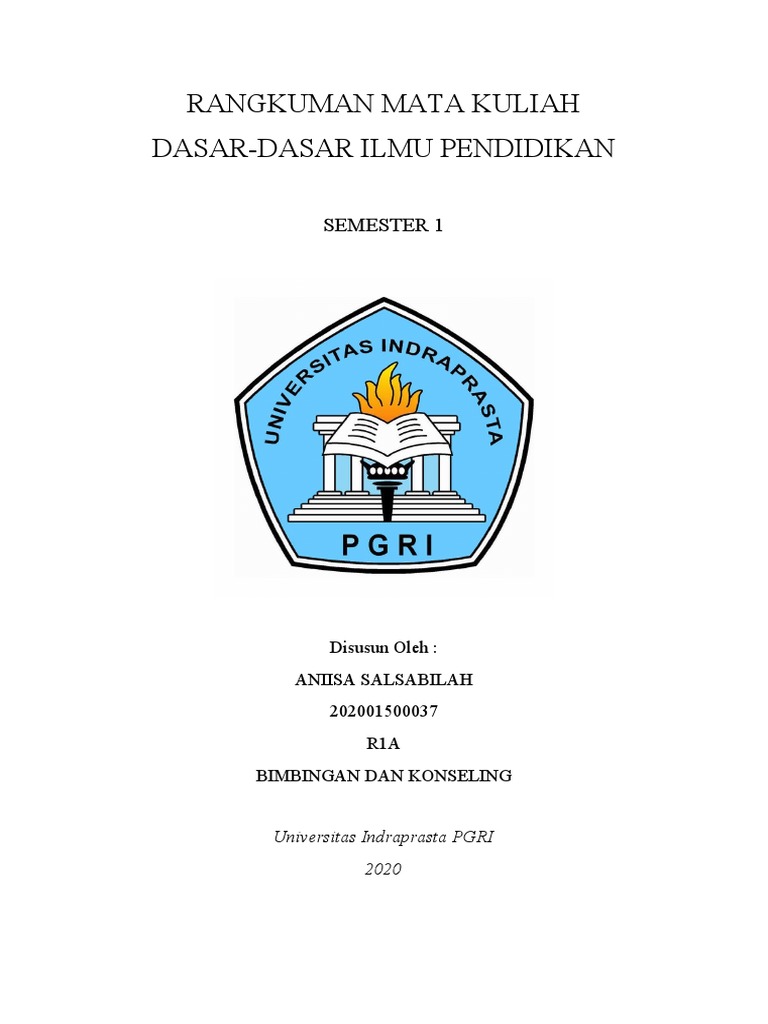 RANGKUMAN MATA KULIAH
DASAR-DASAR ILMU PENDIDIKAN

SEMESTER 1

UNIVERSITAS INDRAPRASTA
PGRI

Disusun Oleh :
ANIISA SALSABILAH
202001500037
R1A
BIMBINGAN DAN KONSELING

Universitas Indraprasta PGRI
2020